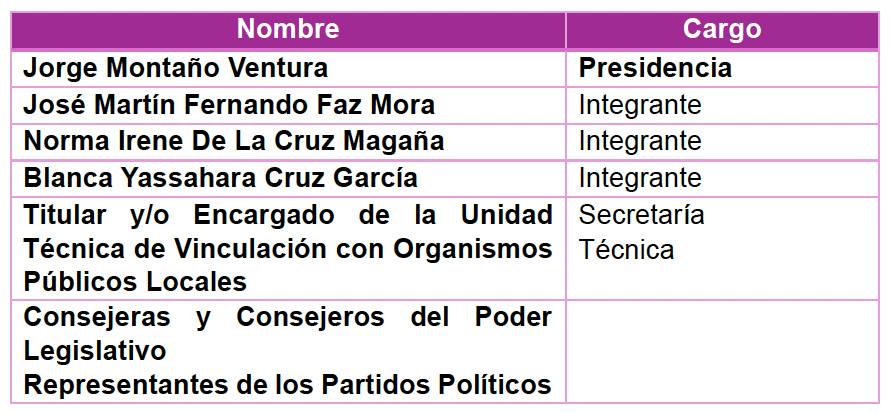 | Nombre | Cargo |
|---|---|
| Jorge Montaño Ventura | Presidencia |
| José Martín Fernando Faz Mora | Integrante |
| Norma Irene De La Cruz Magaña | Integrante |
| Blanca Yassahara Cruz García | Integrante |
| Titular y/o Encargado de la Unidad Técnica de Vinculación con Organismos Públicos Locales | Secretaría Técnica |
| Consejeras y Consejeros del Poder Legislativo Representantes de los Partidos Políticos | |